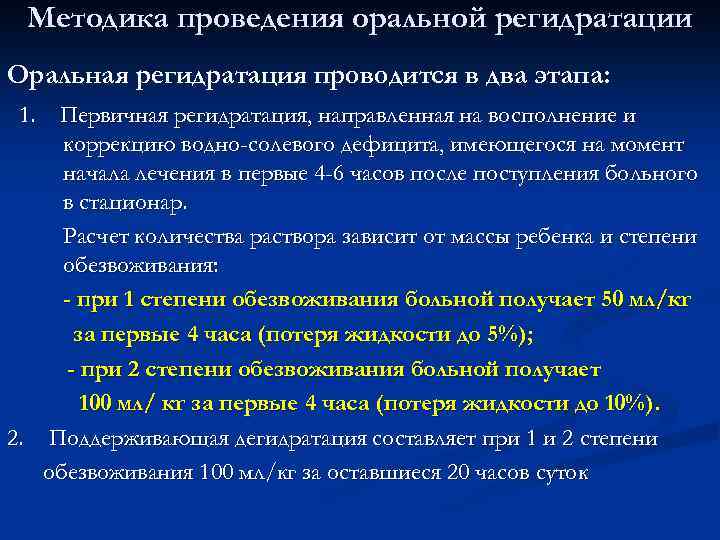 Методика проведения оральной регидратации

Оральная регидратация проводится в два этапа:

1. Первичная регидратация, направленная на восполнение и коррекцию водно-солевого дефицита, имеющегося на момент начала лечения в первые 4-6 часов после поступления больного в стационар.

Расчет количества раствора зависит от массы ребенка и степени обезвоживания:

- при 1 степени обезвоживания больной получает 50 мл/кг за первые 4 часа (потеря жидкости до 5%);

- при 2 степени обезвоживания больной получает 100 мл/ кг за первые 4 часа (потеря жидкости до 10%).

2. Поддерживающая дегидратация составляет при 1 и 2 степени обезвоживания 100 мл/кг за оставшиеся 20 часов суток